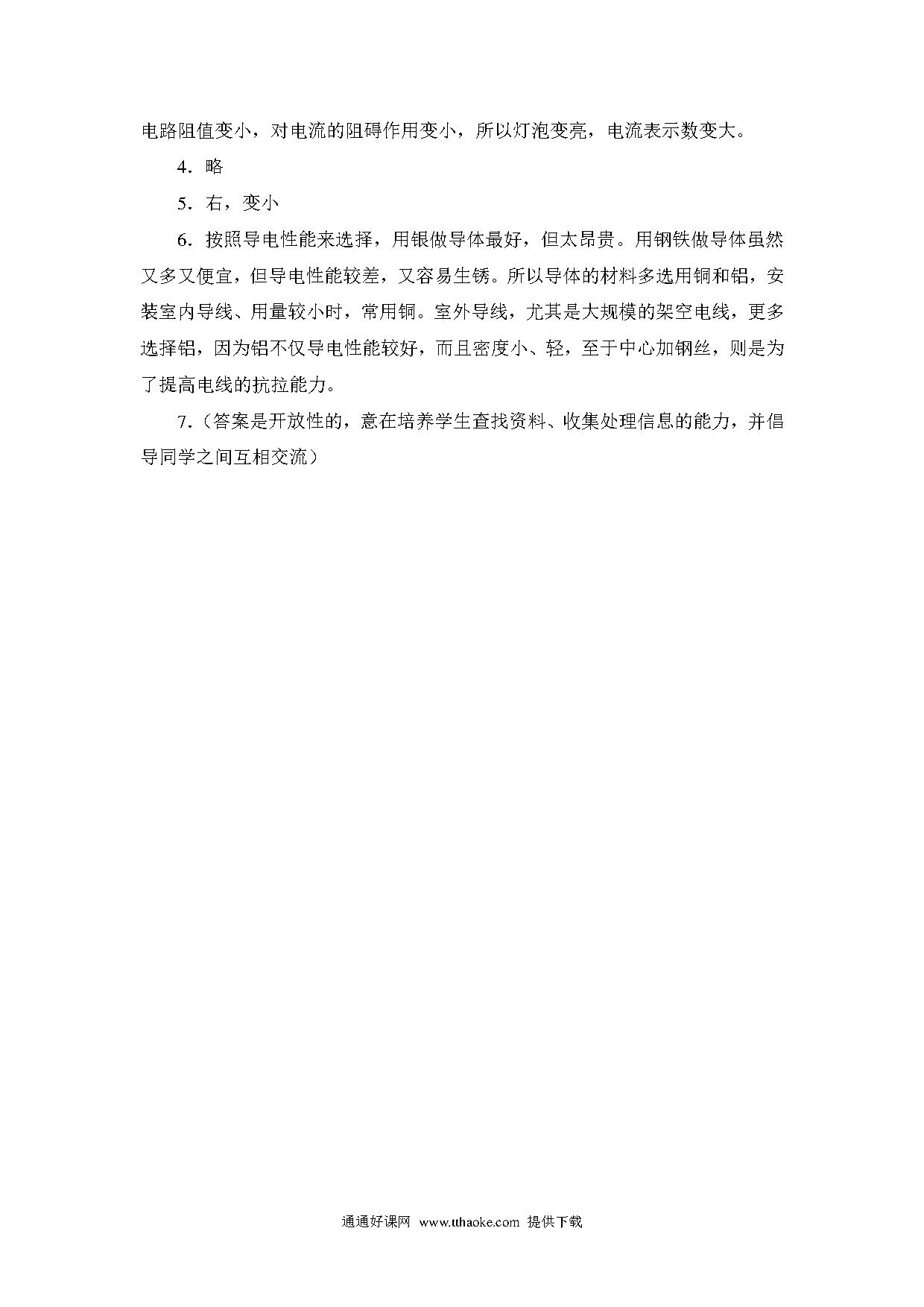 电路阻值变小，对电流的阻碍作用变小，所以灯泡变亮，电流表示数变大。

4．略

5．右，变小

6．按照导电性能来选择，用银做导体最好，但太昂贵。用钢铁做导体虽然又多又便宜，但导电性能较差，又容易生锈。所以导体的材料多选用铜和铝，安装室内导线、用量较小时，常用铜。室外导线，尤其是大规模的架空电线，更多选择铝，因为铝不仅导电性能较好，而且密度小、轻，至于中心加钢丝，则是为了提高电线的抗拉能力。

7.（答案是开放性的，意在培养学生查找资料、收集处理信息的能力，并倡导同学之间互相交流）

通通好课网 www.tthaoke.com 提供下载